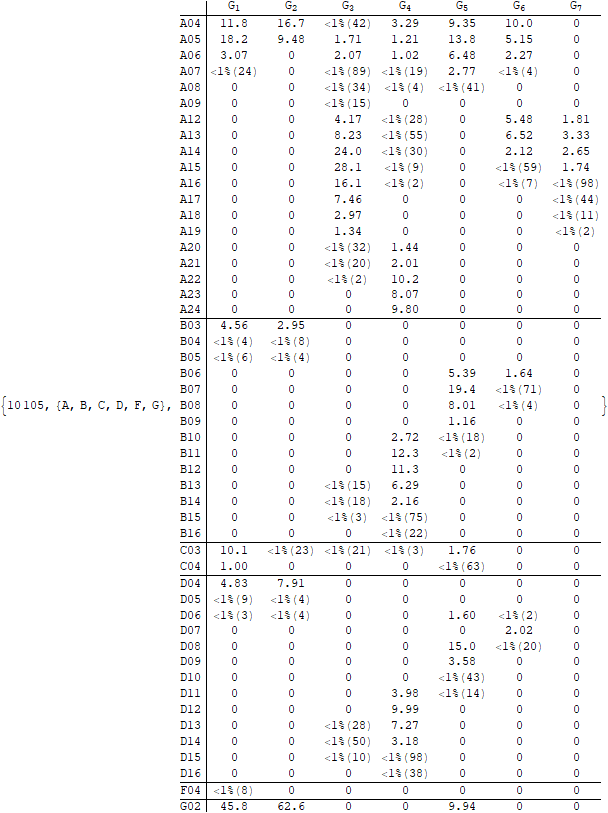 {10105, {A, B, C, D, F, G},

| | $G_1$ | $G_2$ | $G_3$ | $G_4$ | $G_5$ | $G_6$ | $G_7$ |
|---|---|---|---|---|---|---|---|
| A04 | 11.8 | 16.7 | <1%(42) | 3.29 | 9.35 | 10.0 | 0 |
| A05 | 18.2 | 9.48 | 1.71 | 1.21 | 13.8 | 5.15 | 0 |
| A06 | 3.07 | 0 | 2.07 | 1.02 | 6.48 | 2.27 | 0 |
| A07 | <1%(24) | 0 | <1%(89) | <1%(19) | 2.77 | <1%(4) | 0 |
| A08 | 0 | 0 | <1%(34) | <1%(4) | <1%(41) | 0 | 0 |
| A09 | 0 | 0 | <1%(15) | 0 | 0 | 0 | 0 |
| A12 | 0 | 0 | 4.17 | <1%(28) | 0 | 5.48 | 1.81 |
| A13 | 0 | 0 | 8.23 | <1%(55) | 0 | 6.52 | 3.33 |
| A14 | 0 | 0 | 24.0 | <1%(30) | 0 | 2.12 | 2.65 |
| A15 | 0 | 0 | 28.1 | <1%(9) | 0 | <1%(59) | 1.74 |
| A16 | 0 | 0 | 16.1 | <1%(2) | 0 | <1%(7) | <1%(98) |
| A17 | 0 | 0 | 7.46 | 0 | 0 | 0 | <1%(44) |
| A18 | 0 | 0 | 2.97 | 0 | 0 | 0 | <1%(11) |
| A19 | 0 | 0 | 1.34 | 0 | 0 | 0 | <1%(2) |
| A20 | 0 | 0 | <1%(32) | 1.44 | 0 | 0 | 0 |
| A21 | 0 | 0 | <1%(20) | 2.01 | 0 | 0 | 0 |
| A22 | 0 | 0 | <1%(2) | 10.2 | 0 | 0 | 0 |
| A23 | 0 | 0 | 0 | 8.07 | 0 | 0 | 0 |
| A24 | 0 | 0 | 0 | 9.80 | 0 | 0 | 0 |
| B03 | 4.56 | 2.95 | 0 | 0 | 0 | 0 | 0 |
| B04 | <1%(4) | <1%(8) | 0 | 0 | 0 | 0 | 0 |
| B05 | <1%(6) | <1%(4) | 0 | 0 | 0 | 0 | 0 |
| B06 | 0 | 0 | 0 | 0 | 5.39 | 1.64 | 0 |
| B07 | 0 | 0 | 0 | 0 | 19.4 | <1%(71) | 0 |
| B08 | 0 | 0 | 0 | 0 | 8.01 | <1%(4) | 0 |
| B09 | 0 | 0 | 0 | 0 | 1.16 | 0 | 0 |
| B10 | 0 | 0 | 0 | 2.72 | <1%(18) | 0 | 0 |
| B11 | 0 | 0 | 0 | 12.3 | <1%(2) | 0 | 0 |
| B12 | 0 | 0 | 0 | 11.3 | 0 | 0 | 0 |
| B13 | 0 | 0 | <1%(15) | 6.29 | 0 | 0 | 0 |
| B14 | 0 | 0 | <1%(18) | 2.16 | 0 | 0 | 0 |
| B15 | 0 | 0 | <1%(3) | <1%(75) | 0 | 0 | 0 |
| B16 | 0 | 0 | 0 | <1%(22) | 0 | 0 | 0 |
| C03 | 10.1 | <1%(23) | <1%(21) | <1%(3) | 1.76 | 0 | 0 |
| C04 | 1.00 | 0 | 0 | 0 | <1%(63) | 0 | 0 |
| D04 | 4.83 | 7.91 | 0 | 0 | 0 | 0 | 0 |
| D05 | <1%(9) | <1%(4) | 0 | 0 | 0 | 0 | 0 |
| D06 | <1%(3) | <1%(4) | 0 | 0 | 1.60 | <1%(2) | 0 |
| D07 | 0 | 0 | 0 | 0 | 0 | 2.02 | 0 |
| D08 | 0 | 0 | 0 | 0 | 15.0 | <1%(20) | 0 |
| D09 | 0 | 0 | 0 | 0 | 3.58 | 0 | 0 |
| D10 | 0 | 0 | 0 | 0 | <1%(43) | 0 | 0 |
| D11 | 0 | 0 | 0 | 3.98 | <1%(14) | 0 | 0 |
| D12 | 0 | 0 | 0 | 9.99 | 0 | 0 | 0 |
| D13 | 0 | 0 | <1%(28) | 7.27 | 0 | 0 | 0 |
| D14 | 0 | 0 | <1%(50) | 3.18 | 0 | 0 | 0 |
| D15 | 0 | 0 | <1%(10) | <1%(98) | 0 | 0 | 0 |
| D16 | 0 | 0 | 0 | <1%(38) | 0 | 0 | 0 |
| F04 | <1%(8) | 0 | 0 | 0 | 0 | 0 | 0 |
| G02 | 45.8 | 62.6 | 0 | 0 | 9.94 | 0 | 0 |

}